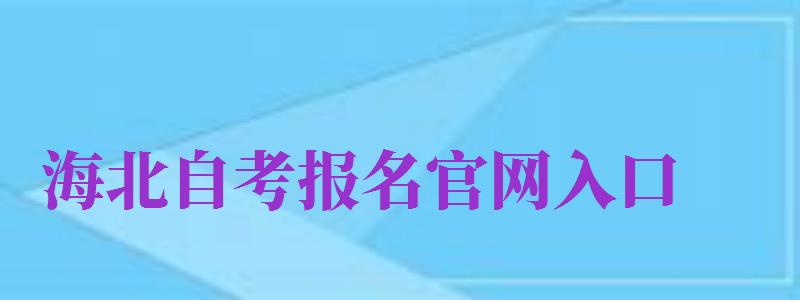 海北自考报名官网入口